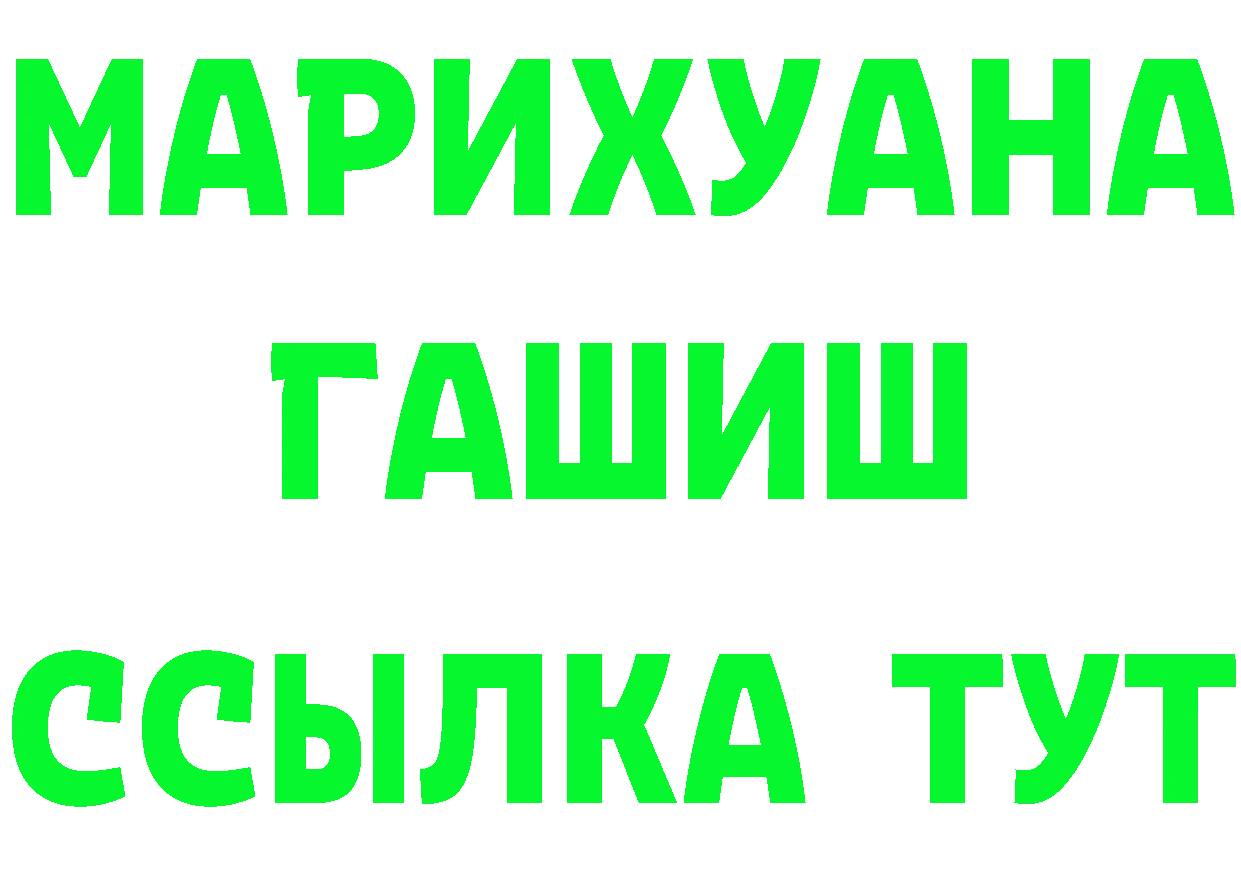 МАРИХУАНА
ГАШИШ
ССЫЛКА ТУТ